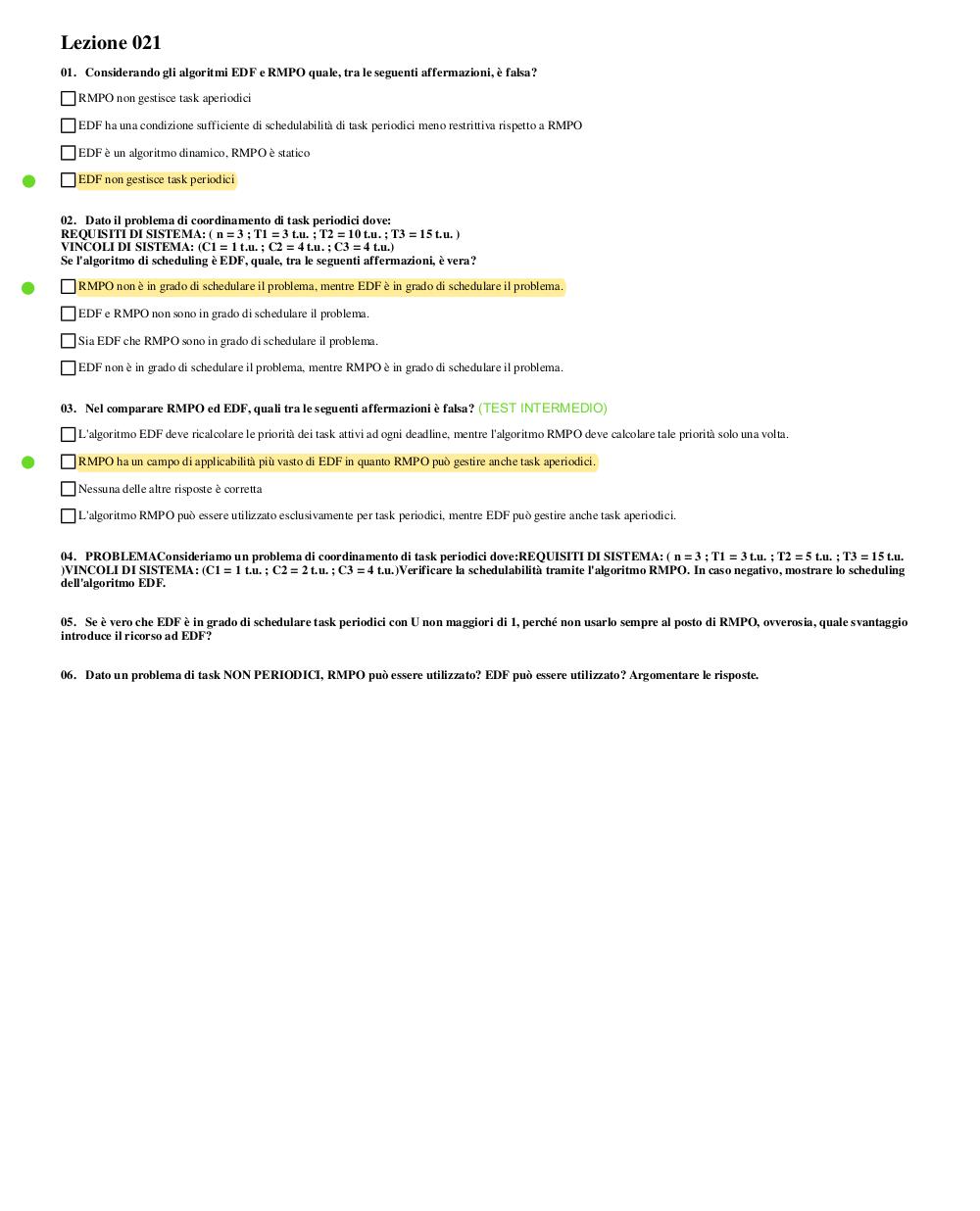 Lezione 021

01. Considerando gli algoritmi EDF e RMPO quale, tra le seguenti affermazioni, è falsa?

RMPO non gestisce task aperiodici

EDF ha una condizione sufficiente di schedulabilità di task periodici meno restrittiva rispetto a RMPO

EDF è un algoritmo dinamico, RMPO è statico

EDF non gestisce task periodici

02. Dato il problema di coordinamento di task periodici dove:
REQUISITI DI SISTEMA: ( n = 3 ; T1 = 3 t.u. ; T2 = 10 t.u. ; T3 = 15 t.u. )
VINCOLI DI SISTEMA: (C1 = 1 t.u. ; C2 = 4 t.u. ; C3 = 4 t.u.)
Se l'algoritmo di scheduling è EDF, quale, tra le seguenti affermazioni, è vera?

RMPO non è in grado di schedulare il problema, mentre EDF è in grado di schedulare il problema.

EDF e RMPO non sono in grado di schedulare il problema.

Sia EDF che RMPO sono in grado di schedulare il problema.

EDF non è in grado di schedulare il problema, mentre RMPO è in grado di schedulare il problema.

03. Nel comparare RMPO ed EDF, quali tra le seguenti affermazioni è falsa? (TEST INTERMEDIO)

L'algoritmo EDF deve ricalcolare le priorità dei task attivi ad ogni deadline, mentre l'algoritmo RMPO deve calcolare tale priorità solo una volta.

RMPO ha un campo di applicabilità più vasto di EDF in quanto RMPO può gestire anche task aperiodici.

Nessuna delle altre risposte è corretta

L'algoritmo RMPO può essere utilizzato esclusivamente per task periodici, mentre EDF può gestire anche task aperiodici.

04. PROBLEMAConsideriamo un problema di coordinamento di task periodici dove:REQUISITI DI SISTEMA: ( n = 3 ; T1 = 3 t.u. ; T2 = 5 t.u. ; T3 = 15 t.u. )VINCOLI DI SISTEMA: (C1 = 1 t.u. ; C2 = 2 t.u. ; C3 = 4 t.u.)Verificare la schedulabilità tramite l'algoritmo RMPO. In caso negativo, mostrare lo scheduling dell'algoritmo EDF.

05. Se è vero che EDF è in grado di schedulare task periodici con U non maggiori di 1, perché non usarlo sempre al posto di RMPO, ovverosia, quale svantaggio introduce il ricorso ad EDF?

06. Dato un problema di task NON PERIODICI, RMPO può essere utilizzato? EDF può essere utilizzato? Argomentare le risposte.